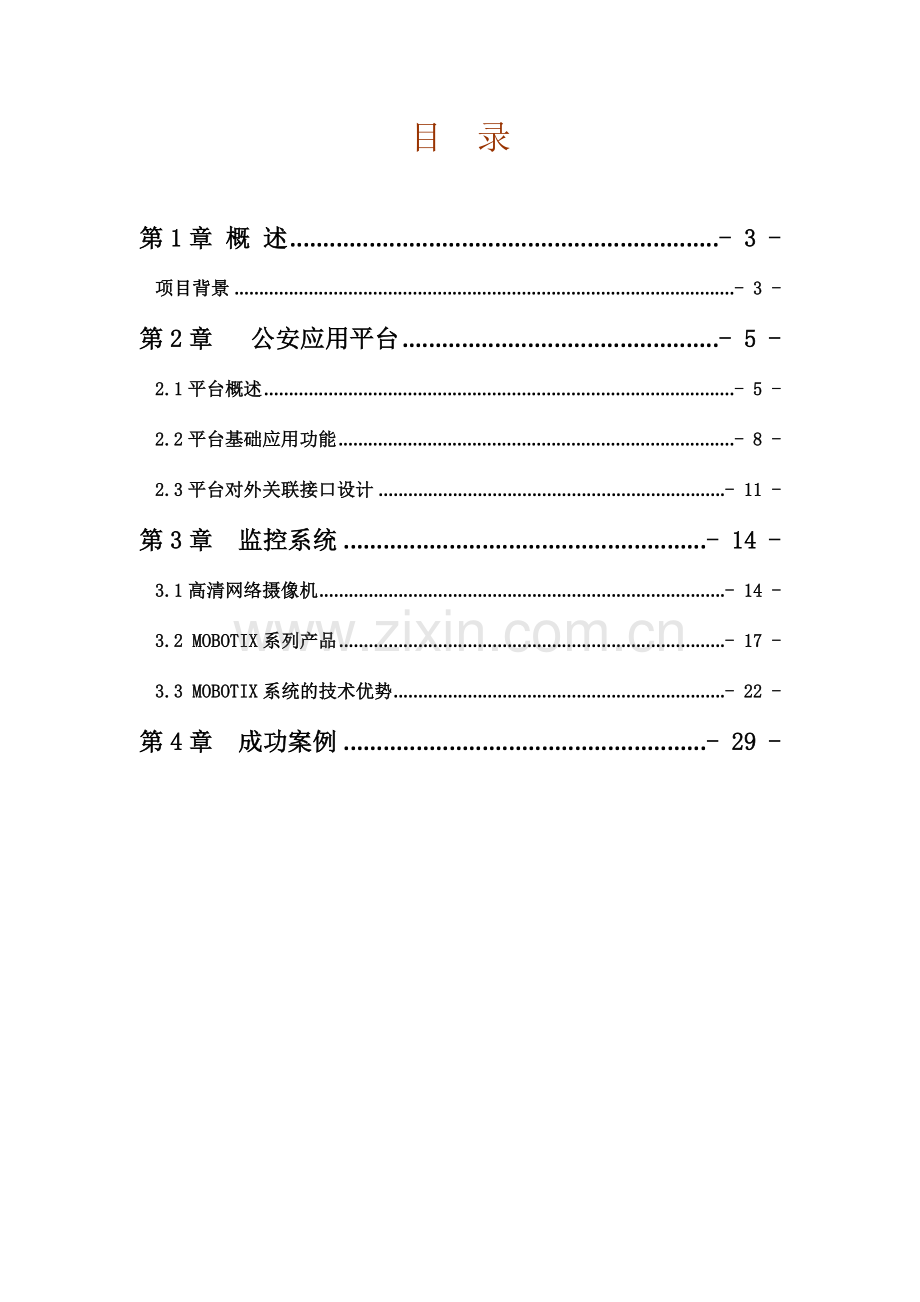 目 录

第1章 概 述 - 3 -

项目背景 - 3 -

第2章 公安应用平台 - 5 -

2.1平台概述 - 5 -

2.2平台基础应用功能 - 8 -

2.3平台对外关联接口设计 - 11 -

第3章 监控系统 - 14 -

3.1高清网络摄像机 - 14 -

3.2 MOBOTIX系列产品 - 17 -

3.3 MOBOTIX系统的技术优势 - 22 -

第4章 成功案例 - 29 -

www.zixin.com.cn